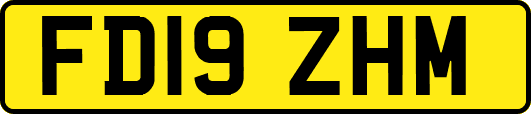 FD19 ZHM